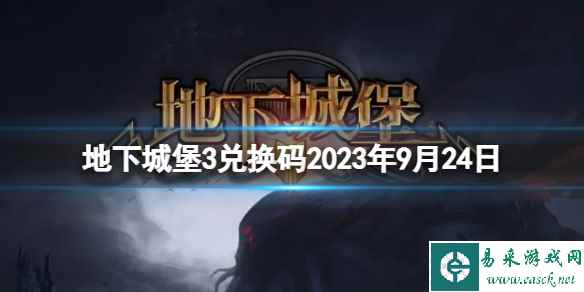 地下城堡

地下城堡3兑换码2023年9月24日

易采游戏网
www.easck.net